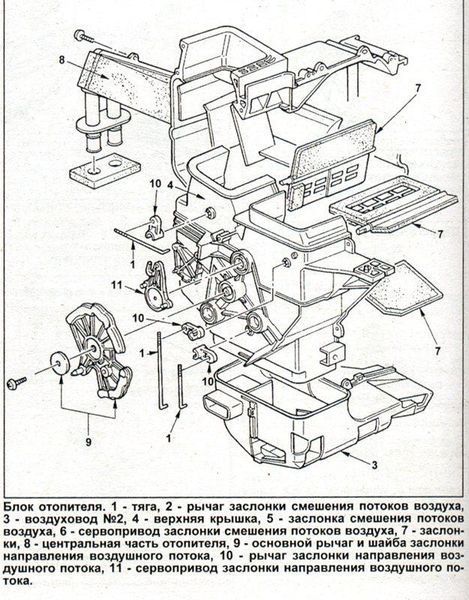 8

7

10

4

7

1

11

10

7

1

10

9

1

3

Блок отопителя. 1 - тяга, 2 - рычаг заслонки смешения потоков воздуха, 3 - воздуховод №2, 4 - верхняя крышка, 5 - заслонка смешения потоков воздуха, 6 - сервопривод заслонки смешения потоков воздуха, 7 - заслонки, 8 - центральная часть отопителя, 9 - основной рычаг и шайба заслонки направления воздушного потока, 10 - рычаг заслонки направления воздушного потока, 11 - сервопривод заслонки направления воздушного потока.